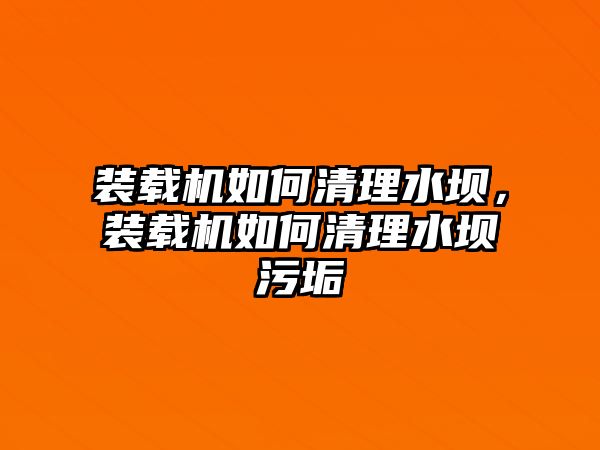 装载机如何清理水坝，装载机如何清理水坝污垢